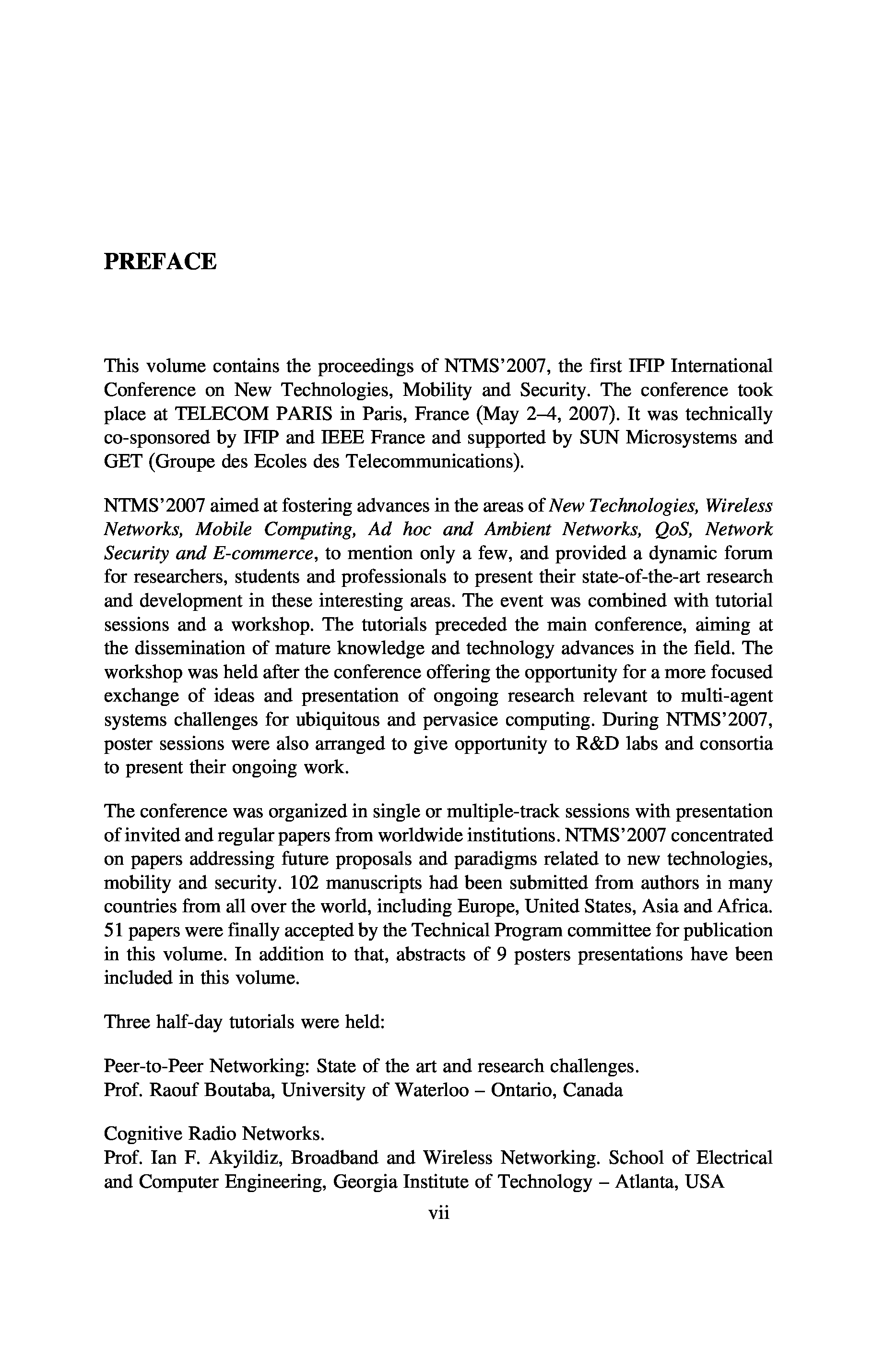 PREFACE

This volume contains the proceedings of NTMS'2007, the first IFIP International Conference on New Technologies, Mobility and Security. The conference took place at TELECOM PARIS in Paris, France (May 2–4, 2007). It was technically co-sponsored by IFIP and IEEE France and supported by SUN Microsystems and GET (Groupe des Ecoles des Telecommunications).

NTMS'2007 aimed at fostering advances in the areas of New Technologies, Wireless Networks, Mobile Computing, Ad hoc and Ambient Networks, QoS, Network Security and E-commerce, to mention only a few, and provided a dynamic forum for researchers, students and professionals to present their state-of-the-art research and development in these interesting areas. The event was combined with tutorial sessions and a workshop. The tutorials preceded the main conference, aiming at the dissemination of mature knowledge and technology advances in the field. The workshop was held after the conference offering the opportunity for a more focused exchange of ideas and presentation of ongoing research relevant to multi-agent systems challenges for ubiquitous and pervasice computing. During NTMS'2007, poster sessions were also arranged to give opportunity to R&D labs and consortia to present their ongoing work.

The conference was organized in single or multiple-track sessions with presentation of invited and regular papers from worldwide institutions. NTMS'2007 concentrated on papers addressing future proposals and paradigms related to new technologies, mobility and security. 102 manuscripts had been submitted from authors in many countries from all over the world, including Europe, United States, Asia and Africa. 51 papers were finally accepted by the Technical Program committee for publication in this volume. In addition to that, abstracts of 9 posters presentations have been included in this volume.

Three half-day tutorials were held:

Peer-to-Peer Networking: State of the art and research challenges.
Prof. Raouf Boutaba, University of Waterloo – Ontario, Canada

Cognitive Radio Networks.
Prof. Ian F. Akyildiz, Broadband and Wireless Networking. School of Electrical and Computer Engineering, Georgia Institute of Technology – Atlanta, USA

vii